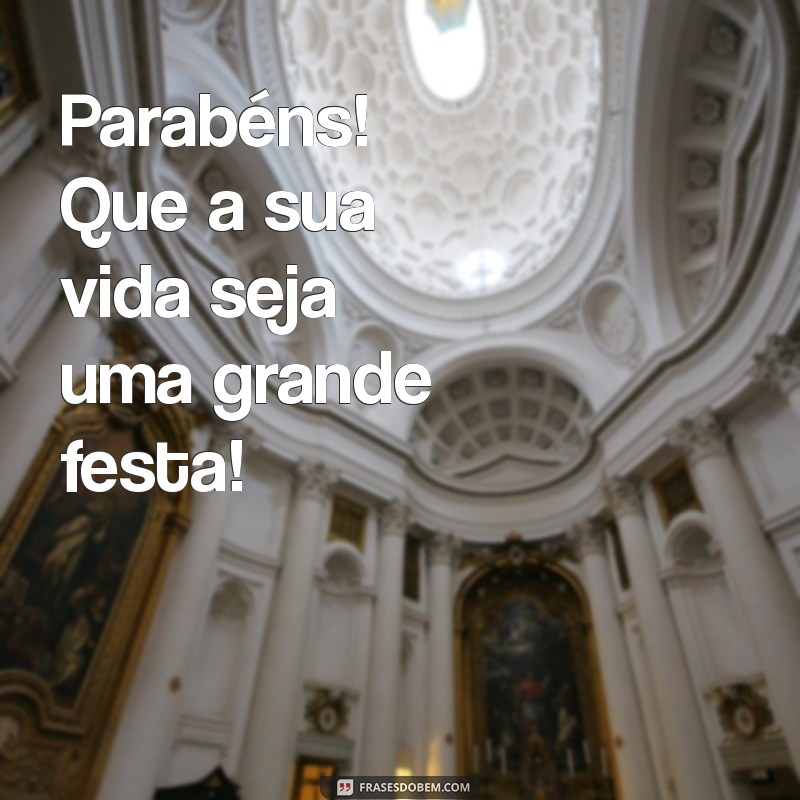 Parabéns! Que a sua vida seja uma grande festa!

FRASESDOBEM.COM